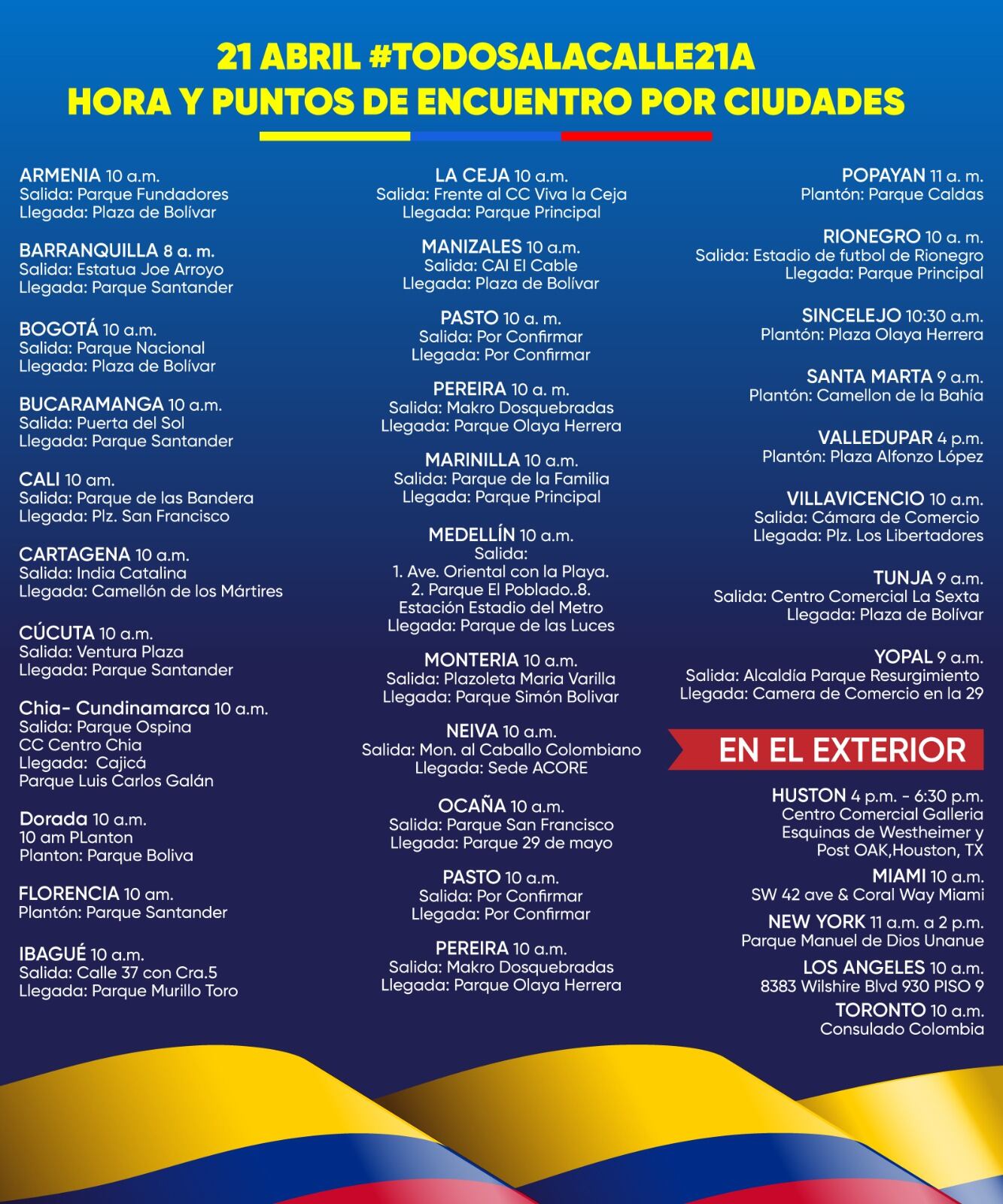 21 ABRIL #TODOSALACALLE21A
HORA Y PUNTOS DE ENCUENTRO POR CIUDADES

ARMENIA 10 a.m.
Salida: Parque Fundadores
Llegada: Plaza de Bolívar

BARRANQUILLA 8 a. m.
Salida: Estatua Joe Arroyo
Llegada: Parque Santander

BOGOTÁ 10 a.m.
Salida: Parque Nacional
Llegada: Plaza de Bolívar

BUCARAMANGA 10 a.m.
Salida: Puerta del Sol
Llegada: Parque Santander

CALI 10 am.
Salida: Parque de las Bandera
Llegada: Plz. San Francisco

CARTAGENA 10 a.m.
Salida: India Catalina
Llegada: Camellón de los Mártires

CÚCUTA 10 a.m.
Salida: Ventura Plaza
Llegada: Parque Santander

Chia- Cundinamarca 10 a.m.
Salida: Parque Ospina
CC Centro Chia
Llegada: Cajicá
Parque Luis Carlos Galán

Dorada 10 a.m.
10 am PLanton
Planton: Parque Boliva

FLORENCIA 10 am.
Plantón: Parque Santander

IBAGUÉ 10 a.m.
Salida: Calle 37 con Cra.5
Llegada: Parque Murillo Toro

LA CEJA 10 a.m.
Salida: Frente al CC Viva la Ceja
Llegada: Parque Principal

MANIZALES 10 a.m.
Salida: CAI El Cable
Llegada: Plaza de Bolívar

PASTO 10 a. m.
Salida: Por Confirmar
Llegada: Por Confirmar

PEREIRA 10 a. m.
Salida: Makro Dosquebradas
Llegada: Parque Olaya Herrera

MARINILLA 10 a.m.
Salida: Parque de la Familia
Llegada: Parque Principal

MEDELLÍN 10 a.m.
Salida:
1. Ave. Oriental con la Playa.
2. Parque El Poblado..8.
Estación Estadio del Metro
Llegada: Parque de las Luces

MONTERIA 10 a.m.
Salida: Plazoleta Maria Varilla
Llegada: Parque Simón Bolivar

NEIVA 10 a.m.
Salida: Mon. al Caballo Colombiano
Llegada: Sede ACORE

OCAÑA 10 a.m.
Salida: Parque San Francisco
Llegada: Parque 29 de mayo

PASTO 10 a.m.
Salida: Por Confirmar
Llegada: Por Confirmar

PEREIRA 10 a.m.
Salida: Makro Dosquebradas
Llegada: Parque Olaya Herrera

POPAYAN 11 a. m.
Plantón: Parque Caldas

RIONEGRO 10 a. m.
Salida: Estadio de futbol de Rionegro
Llegada: Parque Principal

SINCELEJO 10:30 a.m.
Plantón: Plaza Olaya Herrera

SANTA MARTA 9 a.m.
Plantón: Camellon de la Bahía

VALLEDUPAR 4 p.m.
Plantón: Plaza Alfonzo López

VILLAVICENCIO 10 a.m.
Salida: Cámara de Comercio
Llegada: Plz. Los Libertadores

TUNJA 9 a.m.
Salida: Centro Comercial La Sexta
Llegada: Plaza de Bolívar

YOPAL 9 a.m.
Salida: Alcaldía Parque Resurgimiento
Llegada: Camera de Comercio en la 29

EN EL EXTERIOR

HUSTON 4 p.m. - 6:30 p.m.
Centro Comercial Galleria
Esquinas de Westheimer y
Post OAK,Houston, TX

MIAMI 10 a.m.
SW 42 ave & Coral Way Miami

NEW YORK 11 a.m. a 2 p.m.
Parque Manuel de Dios Unanue

LOS ANGELES 10 a.m.
8383 Wilshire Blvd 930 PISO 9

TORONTO 10 a.m.
Consulado Colombia